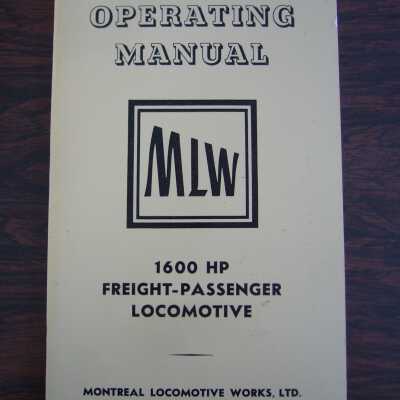 OPERATING
MANUAL

MLW

1600 HP
FREIGHT-PASSENGER
LOCOMOTIVE

MONTREAL LOCOMOTIVE WORKS, LTD.